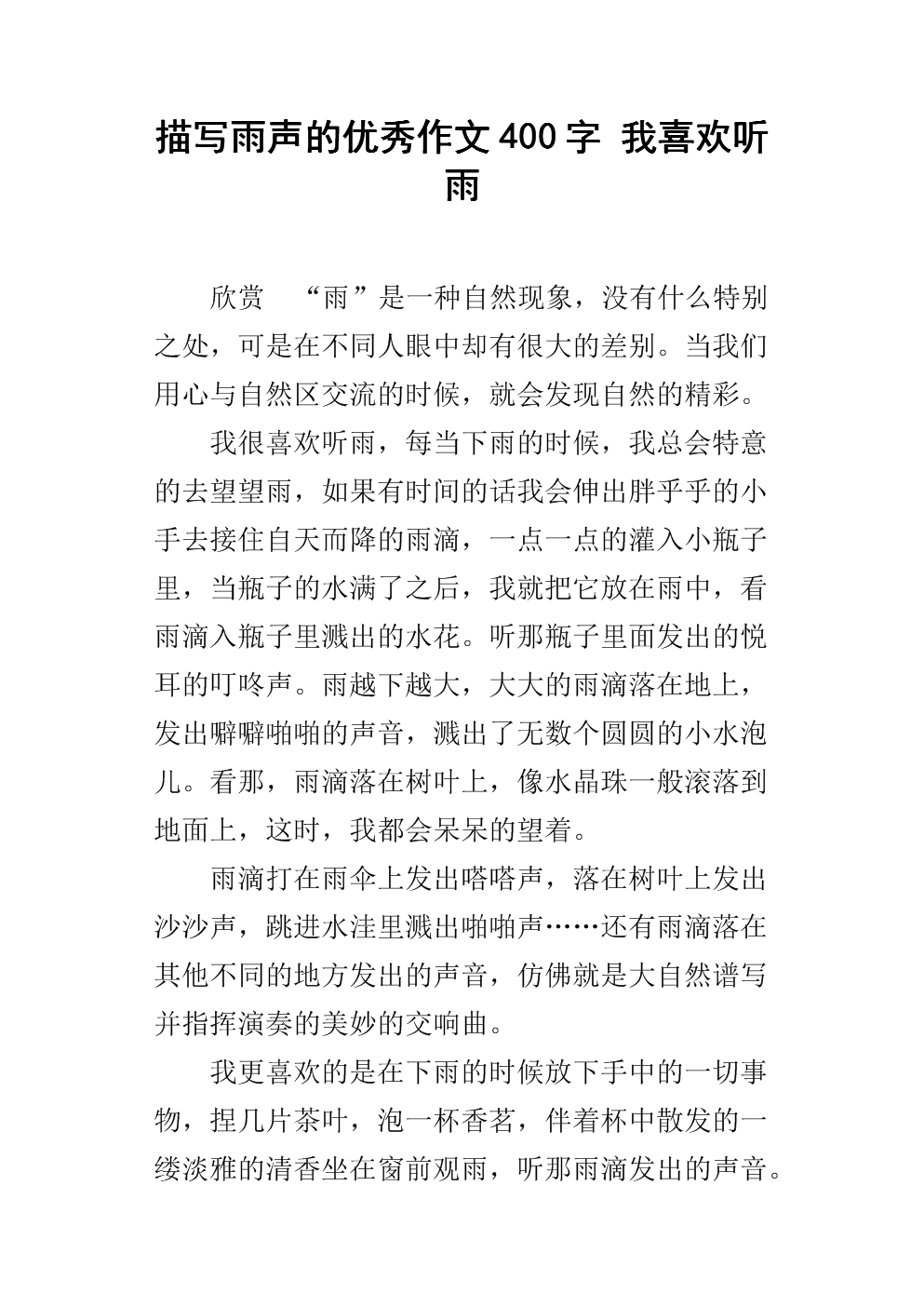 描写雨声的优秀作文400字 我喜欢听雨

欣赏 “雨”是一种自然现象，没有什么特别之处，可是在不同人眼中却有很大的差别。当我们用心与自然区交流的时候，就会发现自然的精彩。

我很喜欢听雨，每当下雨的时候，我总会特意的去望望雨，如果有时间的话我会伸出胖乎乎的小手去接住自天而降的雨滴，一点一点的灌入小瓶子里，当瓶子的水满了之后，我就把它放在雨中，看雨滴入瓶子里溅出的水花。听那瓶子里面发出的悦耳的叮咚声。雨越下越大，大大的雨滴落在地上，发出噼噼啪啪的声音，溅出了无数个圆圆的小水泡儿。看那，雨滴落在树叶上，像水晶珠一般滚落到地面上，这时，我都会呆呆的望着。

雨滴打在雨伞上发出嗒嗒声，落在树叶上发出沙沙声，跳进水洼里溅出啪啪声……还有雨滴落在其他不同的地方发出的声音，仿佛就是大自然谱写并指挥演奏的美妙的交响曲。

我更喜欢的是在下雨的时候放下手中的一切事物，捏几片茶叶，泡一杯香茗，伴着杯中散发的一缕淡雅的清香坐在窗前观雨，听那雨滴发出的声音。